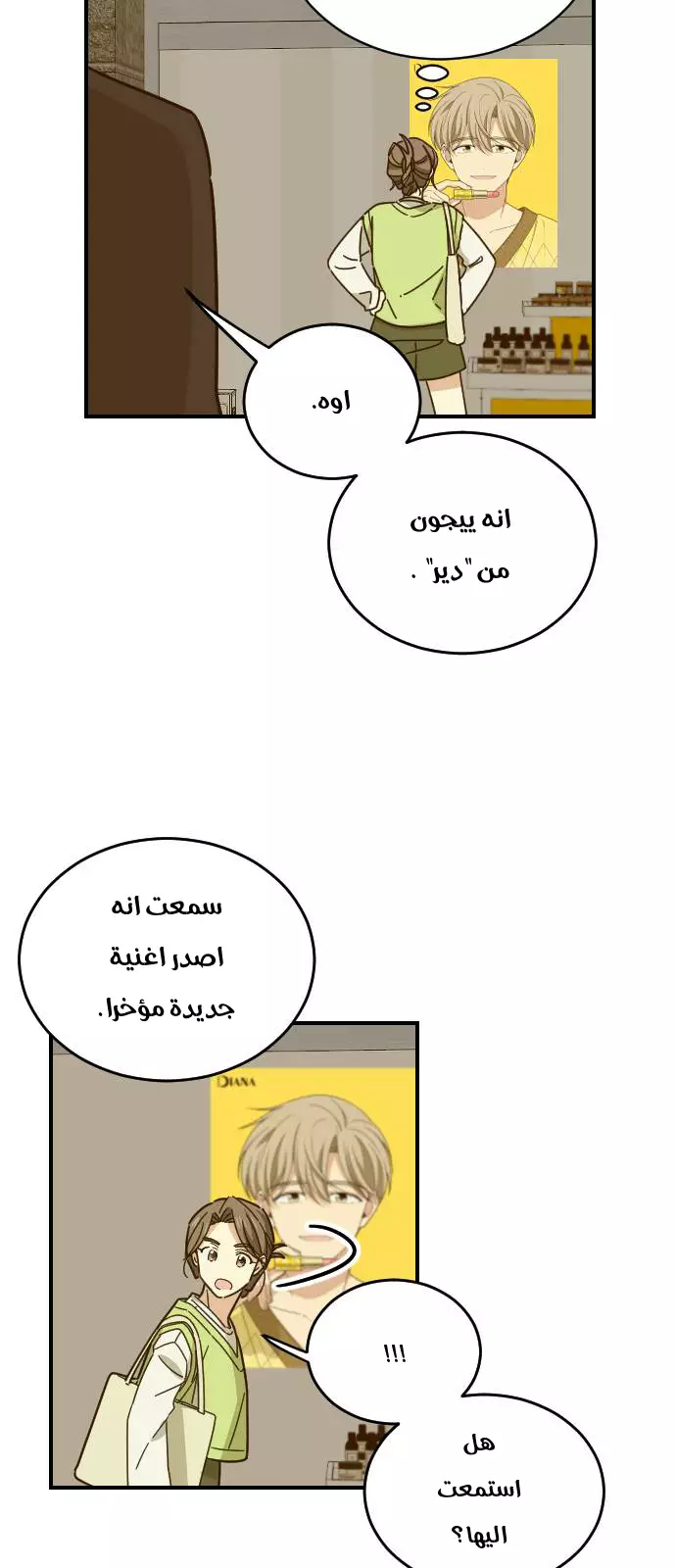 اوه.

انه ييجون
من "دير" .

سمعت انه
اصدر اغنية
جديدة مؤخرا.

DIANA

!!!

هل
استمعت
اليها؟